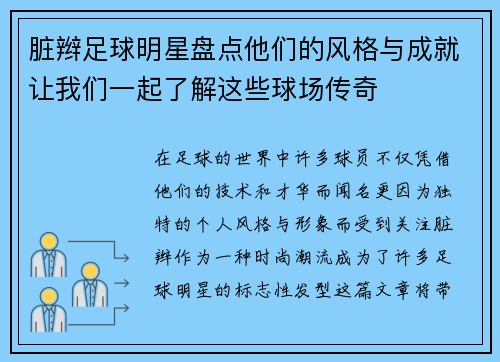 脏辫足球明星盘点他们的风格与成就让我们一起了解这些球场传奇

在足球的世界中许多球员不仅凭借他们的技术和才华而闻名更因为独特的个人风格与形象而受到关注脏辫作为一种时尚潮流成为了许多足球明星的标志性发型这篇文章将带